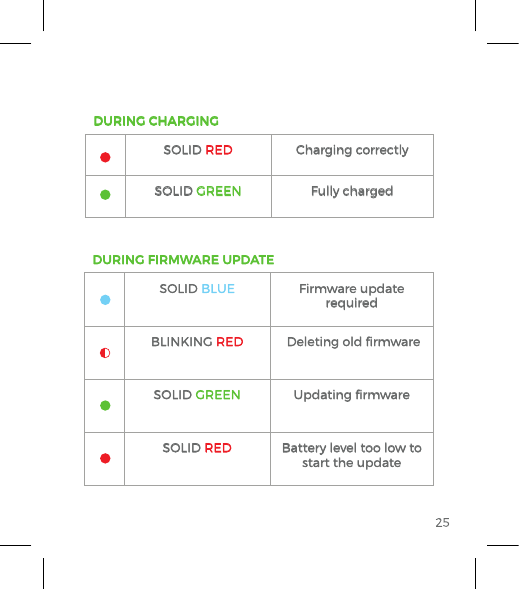 DURING CHARGING

| | | |
|---|---|---|
| | SOLID RED | Charging correctly |
| | SOLID GREEN | Fully charged |

DURING FIRMWARE UPDATE

| | | |
|---|---|---|
| | SOLID BLUE | Firmware update required |
| | BLINKING RED | Deleting old firmware |
| | SOLID GREEN | Updating firmware |
| | SOLID RED | Battery level too low to start the update |

25